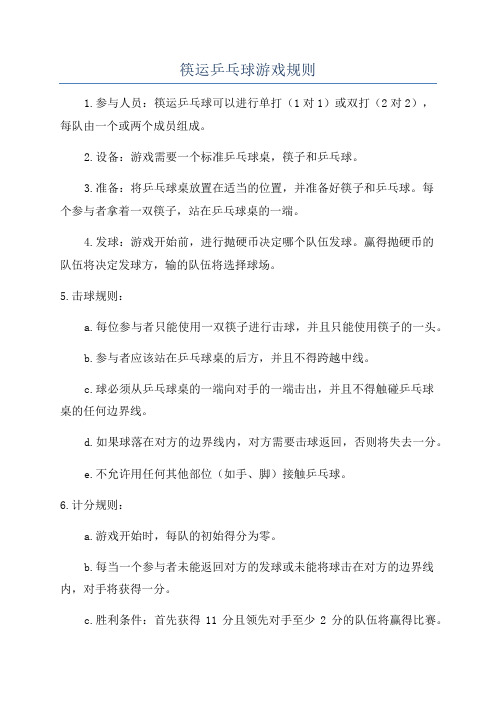 筷运乒乓球游戏规则

1.参与人员：筷运乒乓球可以进行单打（1对1）或双打（2对2），每队由一个或两个成员组成。

2.设备：游戏需要一个标准乒乓球桌，筷子和乒乓球。

3.准备：将乒乓球桌放置在适当的位置，并准备好筷子和乒乓球。每个参与者拿着一双筷子，站在乒乓球桌的一端。

4.发球：游戏开始前，进行抛硬币决定哪个队伍发球。赢得抛硬币的队伍将决定发球方，输的队伍将选择球场。

5.击球规则：

a.每位参与者只能使用一双筷子进行击球，并且只能使用筷子的一头。

b.参与者应该站在乒乓球桌的后方，并且不得跨越中线。

c.球必须从乒乓球桌的一端向对手的一端击出，并且不得触碰乒乓球桌的任何边界线。

d.如果球落在对方的边界线内，对方需要击球返回，否则将失去一分。

e.不允许用任何其他部位（如手、脚）接触乒乓球。

6.计分规则：

a.游戏开始时，每队的初始得分为零。

b.每当一个参与者未能返回对方的发球或未能将球击在对方的边界线内，对手将获得一分。

c.胜利条件：首先获得 11 分且领先对手至少 2 分的队伍将赢得比赛。